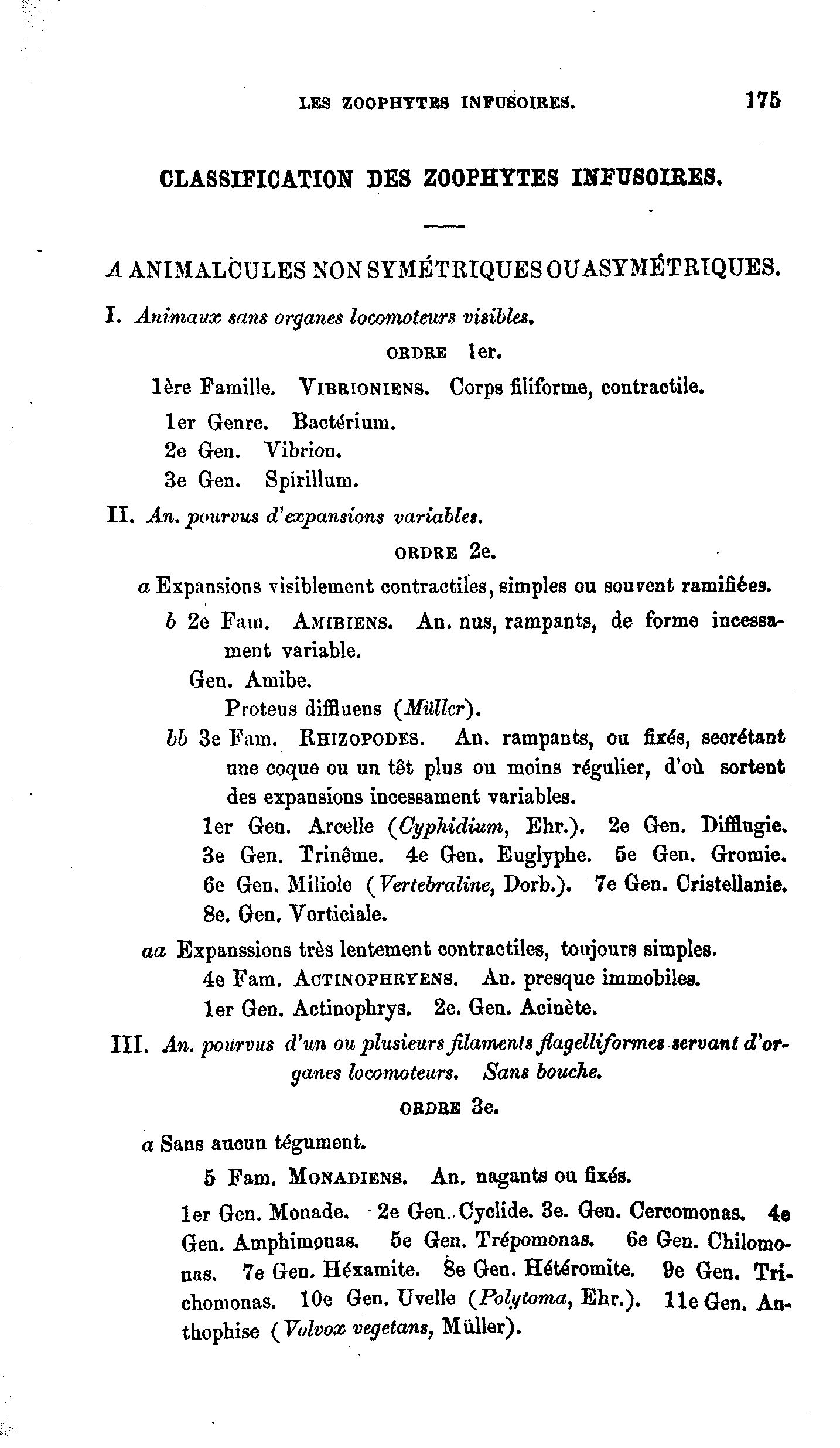 LES ZOOPHYTES INFUSOIRES. 175

CLASSIFICATION DES ZOOPHYTES INFUSOIRES.

A ANIMALCULES NON SYMÉTRIQUES OU ASYMÉTRIQUES.

I. Animaux sans organes locomoteurs visibles.

ORDRE 1er.

1ère Famille. VIBRIONIENS. Corps filiforme, contractile.

1er Genre. Bactérium.

2e Gen. Vibrion.

3e Gen. Spirillum.

II. An. pourvus d'expansions variables.

ORDRE 2e.

a Expansions visiblement contractiles, simples ou souvent ramifiées.

b 2e Fam. AMIBIENS. An. nus, rampants, de forme incessament variable.

Gen. Amibe.

Proteus diffluens (Müller).

bb 3e Fam. RHIZOPODES. An. rampants, ou fixés, secrétant une coque ou un têt plus ou moins régulier, d'où sortent des expansions incessament variables.

1er Gen. Arcelle (Cyphidium, Ehr.). 2e Gen. Difflugie. 3e Gen. Trinême. 4e Gen. Euglyphe. 5e Gen. Gromie. 6e Gen. Miliole (Vertebraline, Dorb.). 7e Gen. Cristellanie. 8e. Gen. Vorticiale.

aa Expanssions très lentement contractiles, toujours simples.

4e Fam. ACTINOPHRYENS. An. presque immobiles.

1er Gen. Actinophrys. 2e. Gen. Acinète.

III. An. pourvus d'un ou plusieurs filaments flagelliformes servant d'organes locomoteurs. Sans bouche.

ORDRE 3e.

a Sans aucun tégument.

5 Fam. MONADIENS. An. nagants ou fixés.

1er Gen. Monade. 2e Gen. Cyclide. 3e. Gen. Cercomonas. 4e Gen. Amphimonas. 5e Gen. Trépomonas. 6e Gen. Chilomonas. 7e Gen. Héxamite. 8e Gen. Hétéromite. 9e Gen. Trichomonas. 10e Gen. Uvelle (Polytoma, Ehr.). 11e Gen. Anthophise (Volvox vegetans, Müller).